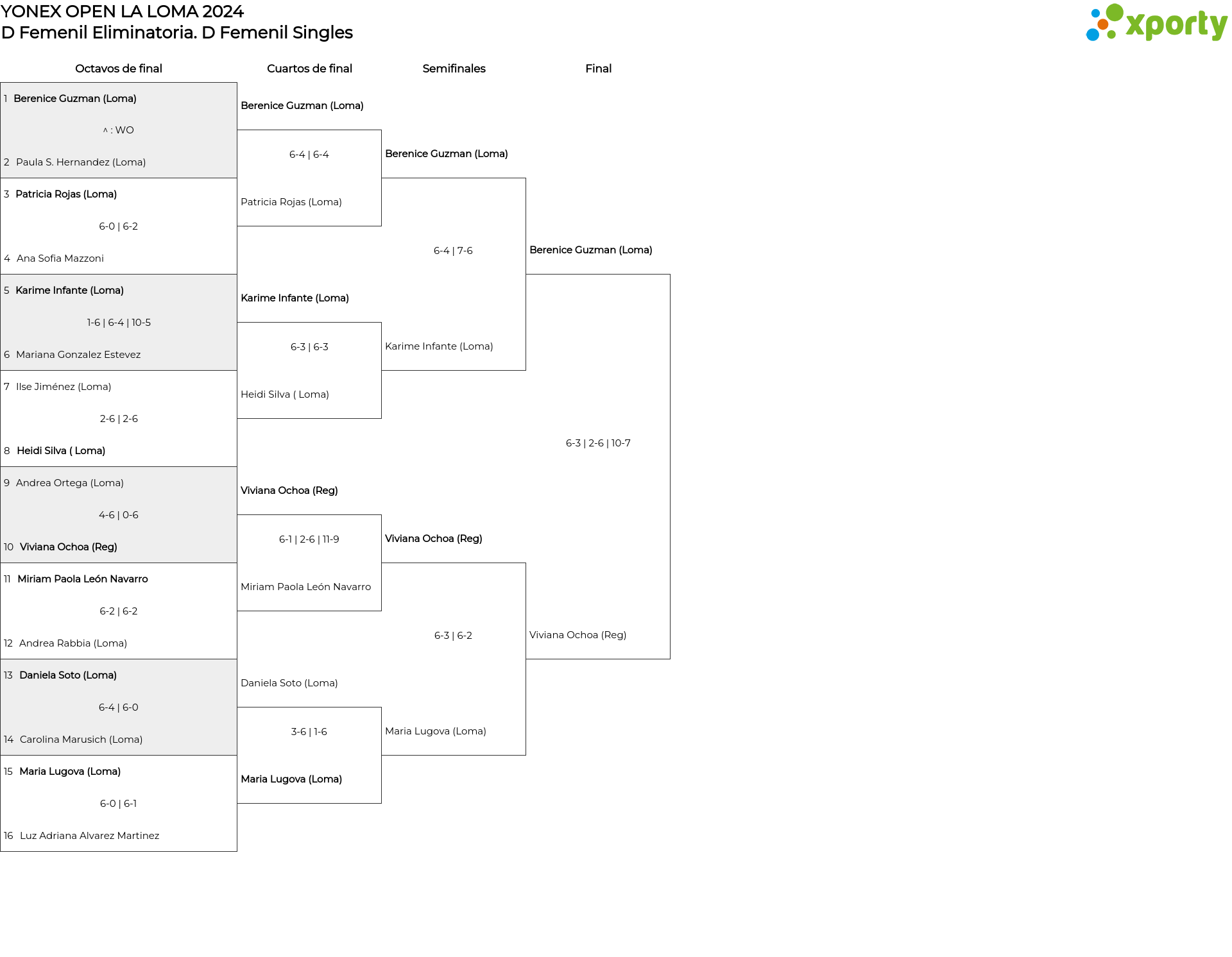 YONEX OPEN LA LOMA 2024
D Femenil Eliminatoria. D Femenil Singles

xporty

Octavos de final

1 Berenice Guzman (Loma)
^ : WO
2 Paula S. Hernandez (Loma)

3 Patricia Rojas (Loma)
6-0 | 6-2
4 Ana Sofia Mazzoni

5 Karime Infante (Loma)
1-6 | 6-4 | 10-5
6 Mariana Gonzalez Estevez

7 Ilse Jiménez (Loma)
2-6 | 2-6
8 Heidi Silva ( Loma)

9 Andrea Ortega (Loma)
4-6 | 0-6
10 Viviana Ochoa (Reg)

11 Miriam Paola León Navarro
6-2 | 6-2
12 Andrea Rabbia (Loma)

13 Daniela Soto (Loma)
6-4 | 6-0
14 Carolina Marusich (Loma)

15 Maria Lugova (Loma)
6-0 | 6-1
16 Luz Adriana Alvarez Martinez

Cuartos de final

Berenice Guzman (Loma)
6-4 | 6-4
Patricia Rojas (Loma)

Karime Infante (Loma)
6-3 | 6-3
Heidi Silva ( Loma)

Viviana Ochoa (Reg)
6-1 | 2-6 | 11-9
Miriam Paola León Navarro

Daniela Soto (Loma)
3-6 | 1-6
Maria Lugova (Loma)

Semifinales

Berenice Guzman (Loma)
6-4 | 7-6
Karime Infante (Loma)

Viviana Ochoa (Reg)
6-3 | 6-2
Maria Lugova (Loma)

Final

Berenice Guzman (Loma)
6-3 | 2-6 | 10-7
Viviana Ochoa (Reg)